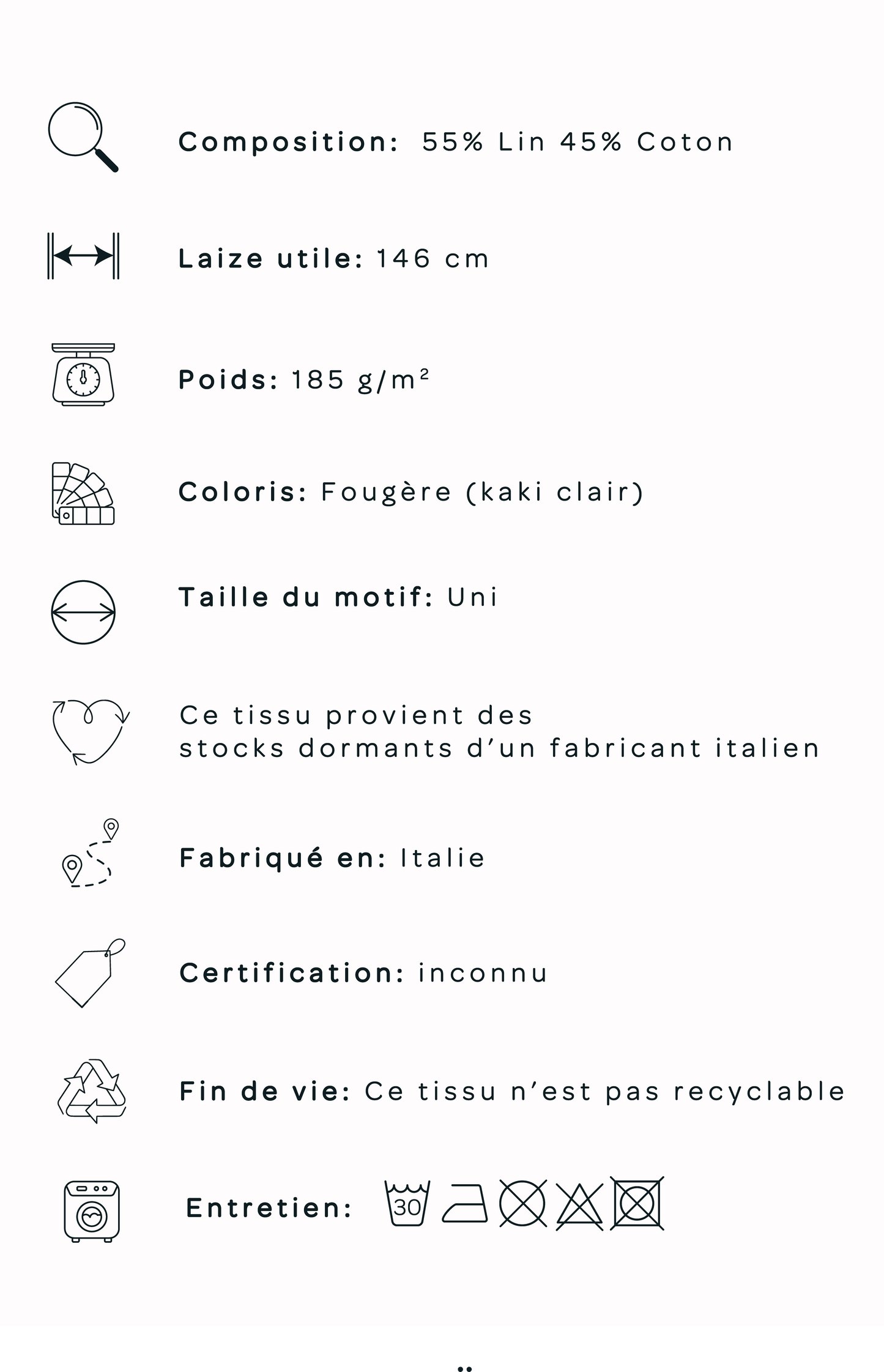 Composition: 55% Lin 45% Coton

Laize utile: 146 cm

Poids: 185 g/m²

Coloris: Fougère (kaki clair)

Taille du motif: Uni

Ce tissu provient des stocks dormants d'un fabricant italien

Fabriqué en: Italie

Certification: inconnu

Fin de vie: Ce tissu n'est pas recyclable

Entretien: 30